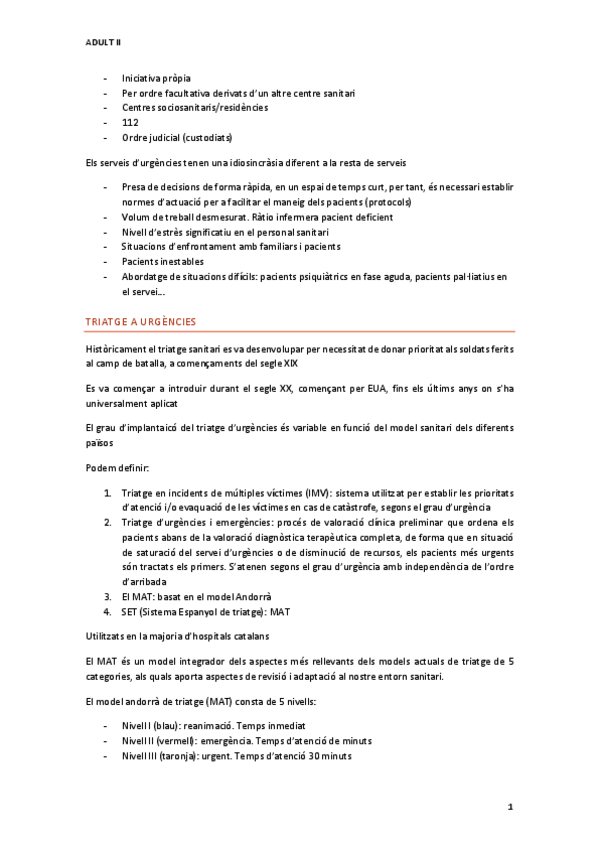 ADULT II

- Iniciativa pròpia
- Per ordre facultativa derivats d'un altre centre sanitari
- Centres sociosanitaris/residències
- 112
- Ordre judicial (custodiats)

Els serveis d'urgències tenen una idiosincràsia diferent a la resta de serveis

- Presa de decisions de forma ràpida, en un espai de temps curt, per tant, és necessari establir normes d'actuació per a facilitar el maneig dels pacients (protocols)
- Volum de treball desmesurat. Ràtio infermera pacient deficient
- Nivell d'estrès significatiu en el personal sanitari
- Situacions d'enfrontament amb familiars i pacients
- Pacients inestables
- Abordatge de situacions difícils: pacients psiquiàtrics en fase aguda, pacients pal·liatius en el servei...

TRIATGE A URGÈNCIES

Històricament el triatge sanitari es va desenvolupar per necessitat de donar prioritat als soldats ferits al camp de batalla, a començaments del segle XIX

Es va començar a introduir durant el segle XX, començant per EUA, fins els últims anys on s'ha universalment aplicat

El grau d'implantaicó del triatge d'urgències és variable en funció del model sanitari dels diferents països

Podem definir:

1. Triatge en incidents de múltiples víctimes (IMV): sistema utilitzat per establir les prioritats d'atenció i/o evaquació de les víctimes en cas de catàstrofe, segons el grau d'urgència
2. Triatge d'urgències i emergències: procés de valoració clínica preliminar que ordena els pacients abans de la valoració diagnòstica terapèutica completa, de forma que en situació de saturació del servei d'urgències o de disminució de recursos, els pacients més urgents són tractats els primers. S'atenen segons el grau d'urgència amb independència de l'ordre d'arribada
3. El MAT: basat en el model Andorrà
4. SET (Sistema Espanyol de triatge): MAT

Utilitzats en la majoria d'hospitals catalans

El MAT és un model integrador dels aspectes més rellevants dels models actuals de triatge de 5 categories, als quals aporta aspectes de revisió i adaptació al nostre entorn sanitari.

El model andorrà de triatge (MAT) consta de 5 nivells:

- Nivell I (blau): reanimació. Temps inmediat
- Nivell II (vermell): emergència. Temps d'atenció de minuts
- Nivell III (taronja): urgent. Temps d'atenció 30 minuts

1